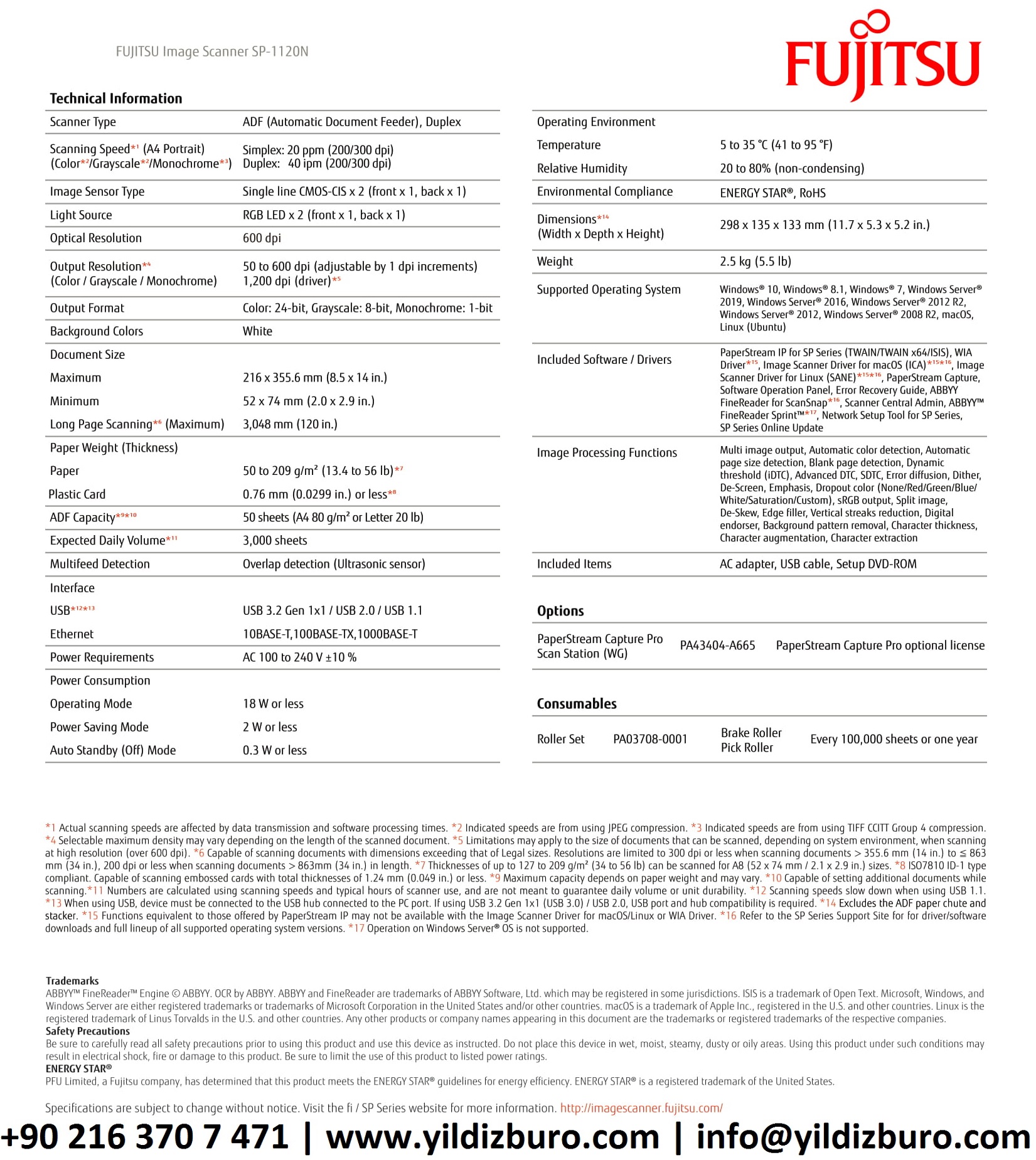 FUJITSU Image Scanner SP-1120N

FUJITSU

Technical Information

| | |
|---|---|
| Scanner Type | ADF (Automatic Document Feeder), Duplex |
| Scanning Speed*1 (A4 Portrait) (Color*2/Grayscale*2/Monochrome*3) | Simplex: 20 ppm (200/300 dpi) Duplex: 40 ipm (200/300 dpi) |
| Image Sensor Type | Single line CMOS-CIS x 2 (front x 1, back x 1) |
| Light Source | RGB LED x 2 (front x 1, back x 1) |
| Optical Resolution | 600 dpi |
| Output Resolution*4 (Color / Grayscale / Monochrome) | 50 to 600 dpi (adjustable by 1 dpi increments) 1,200 dpi (driver)*5 |
| Output Format | Color: 24-bit, Grayscale: 8-bit, Monochrome: 1-bit |
| Background Colors | White |
| Document Size | |
| Maximum | 216 x 355.6 mm (8.5 x 14 in.) |
| Minimum | 52 x 74 mm (2.0 x 2.9 in.) |
| Long Page Scanning*6 (Maximum) | 3,048 mm (120 in.) |
| Paper Weight (Thickness) | |
| Paper | 50 to 209 g/m² (13.4 to 56 lb)*7 |
| Plastic Card | 0.76 mm (0.0299 in.) or less*8 |
| ADF Capacity*9*10 | 50 sheets (A4 80 g/m² or Letter 20 lb) |
| Expected Daily Volume*11 | 3,000 sheets |
| Multifeed Detection | Overlap detection (Ultrasonic sensor) |
| Interface | |
| USB*12*13 | USB 3.2 Gen 1x1 / USB 2.0 / USB 1.1 |
| Ethernet | 10BASE-T,100BASE-TX,1000BASE-T |
| Power Requirements | AC 100 to 240 V ±10 % |
| Power Consumption | |
| Operating Mode | 18 W or less |
| Power Saving Mode | 2 W or less |
| Auto Standby (Off) Mode | 0.3 W or less |

| | |
|---|---|
| Operating Environment | |
| Temperature | 5 to 35 °C (41 to 95 °F) |
| Relative Humidity | 20 to 80% (non-condensing) |
| Environmental Compliance | ENERGY STAR®, RoHS |
| Dimensions*14 (Width x Depth x Height) | 298 x 135 x 133 mm (11.7 x 5.3 x 5.2 in.) |
| Weight | 2.5 kg (5.5 lb) |
| Supported Operating System | Windows® 10, Windows® 8.1, Windows® 7, Windows Server® 2019, Windows Server® 2016, Windows Server® 2012 R2, Windows Server® 2012, Windows Server® 2008 R2, macOS, Linux (Ubuntu) |
| Included Software / Drivers | PaperStream IP for SP Series (TWAIN/TWAIN x64/ISIS), WIA Driver*15, Image Scanner Driver for macOS (ICA)*15*16, Image Scanner Driver for Linux (SANE)*15*16, PaperStream Capture, Software Operation Panel, Error Recovery Guide, ABBYY FineReader for ScanSnap*16, Scanner Central Admin, ABBYY™ FineReader Sprint™*17, Network Setup Tool for SP Series, SP Series Online Update |
| Image Processing Functions | Multi image output, Automatic color detection, Automatic page size detection, Blank page detection, Dynamic threshold (iDTC), Advanced DTC, SDTC, Error diffusion, Dither, De-Screen, Emphasis, Dropout color (None/Red/Green/Blue/White/Saturation/Custom), sRGB output, Split image, De-Skew, Edge filler, Vertical streaks reduction, Digital endorser, Background pattern removal, Character thickness, Character augmentation, Character extraction |
| Included Items | AC adapter, USB cable, Setup DVD-ROM |

Options

| | | |
|---|---|---|
| PaperStream Capture Pro Scan Station (WG) | PA43404-A665 | PaperStream Capture Pro optional license |

Consumables

| | | | |
|---|---|---|---|
| Roller Set | PA03708-0001 | Brake Roller Pick Roller | Every 100,000 sheets or one year |

*1 Actual scanning speeds are affected by data transmission and software processing times. *2 Indicated speeds are from using JPEG compression. *3 Indicated speeds are from using TIFF CCITT Group 4 compression. *4 Selectable maximum density may vary depending on the length of the scanned document. *5 Limitations may apply to the size of documents that can be scanned, depending on system environment, when scanning at high resolution (over 600 dpi). *6 Capable of scanning documents with dimensions exceeding that of Legal sizes. Resolutions are limited to 300 dpi or less when scanning documents > 355.6 mm (14 in.) to ≦ 863 mm (34 in.), 200 dpi or less when scanning documents > 863mm (34 in.) in length. *7 Thicknesses of up to 127 to 209 g/m² (34 to 56 lb) can be scanned for A8 (52 x 74 mm / 2.1 x 2.9 in.) sizes. *8 ISO7810 ID-1 type compliant. Capable of scanning embossed cards with total thicknesses of 1.24 mm (0.049 in.) or less. *9 Maximum capacity depends on paper weight and may vary. *10 Capable of setting additional documents while scanning.*11 Numbers are calculated using scanning speeds and typical hours of scanner use, and are not meant to guarantee daily volume or unit durability. *12 Scanning speeds slow down when using USB 1.1. *13 When using USB, device must be connected to the USB hub connected to the PC port. If using USB 3.2 Gen 1x1 (USB 3.0) / USB 2.0, USB port and hub compatibility is required. *14 Excludes the ADF paper chute and stacker. *15 Functions equivalent to those offered by PaperStream IP may not be available with the Image Scanner Driver for macOS/Linux or WIA Driver. *16 Refer to the SP Series Support Site for for driver/software downloads and full lineup of all supported operating system versions. *17 Operation on Windows Server® OS is not supported.

Trademarks
ABBYY™ FineReader™ Engine © ABBYY. OCR by ABBYY. ABBYY and FineReader are trademarks of ABBYY Software, Ltd. which may be registered in some jurisdictions. ISIS is a trademark of Open Text. Microsoft, Windows, and Windows Server are either registered trademarks or trademarks of Microsoft Corporation in the United States and/or other countries. macOS is a trademark of Apple Inc., registered in the U.S. and other countries. Linux is the registered trademark of Linus Torvalds in the U.S. and other countries. Any other products or company names appearing in this document are the trademarks or registered trademarks of the respective companies.
Safety Precautions
Be sure to carefully read all safety precautions prior to using this product and use this device as instructed. Do not place this device in wet, moist, steamy, dusty or oily areas. Using this product under such conditions may result in electrical shock, fire or damage to this product. Be sure to limit the use of this product to listed power ratings.
ENERGY STAR®
PFU Limited, a Fujitsu company, has determined that this product meets the ENERGY STAR® guidelines for energy efficiency. ENERGY STAR® is a registered trademark of the United States.

Specifications are subject to change without notice. Visit the fi / SP Series website for more information. http://imagescanner.fujitsu.com/

+90 216 370 7 471 | www.yildizburo.com | info@yildizburo.com